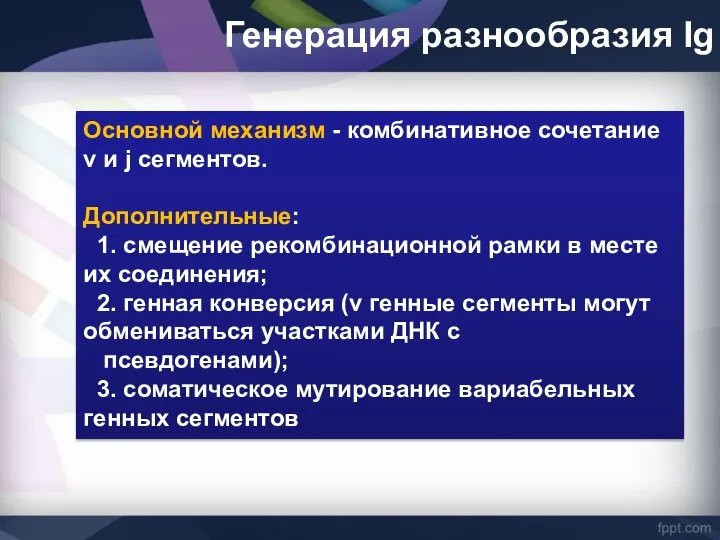 Генерация разнообразия Ig

Основной механизм - комбинативное сочетание v и j сегментов.

Дополнительные:
1. смещение рекомбинационной рамки в месте их соединения;
2. генная конверсия (v генные сегменты могут обмениваться участками ДНК с псевдогенами);
3. соматическое мутирование вариабельных генных сегментов

fppt.com